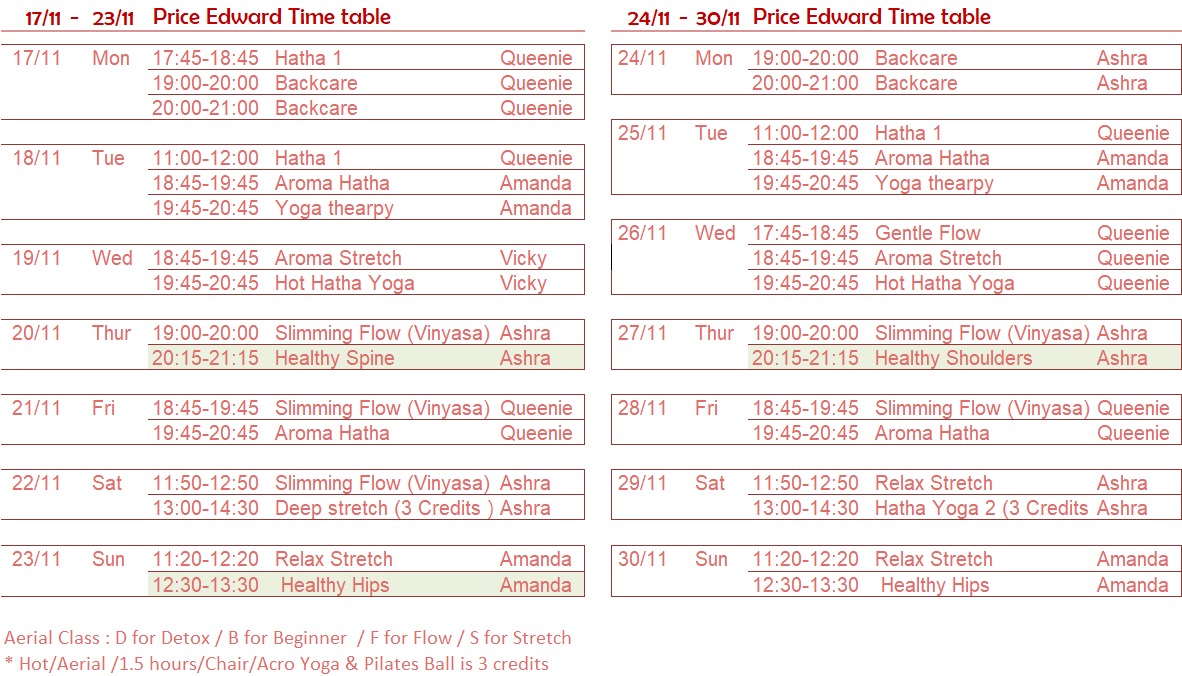 17/11 - 23/11 Price Edward Time table

| | | | | |
|---|---|---|---|---|
| 17/11 | Mon | 17:45-18:45 | Hatha 1 | Queenie |
| | | 19:00-20:00 | Backcare | Queenie |
| | | 20:00-21:00 | Backcare | Queenie |
| 18/11 | Tue | 11:00-12:00 | Hatha 1 | Queenie |
| | | 18:45-19:45 | Aroma Hatha | Amanda |
| | | 19:45-20:45 | Yoga thearpy | Amanda |
| 19/11 | Wed | 18:45-19:45 | Aroma Stretch | Vicky |
| | | 19:45-20:45 | Hot Hatha Yoga | Vicky |
| 20/11 | Thur | 19:00-20:00 | Slimming Flow (Vinyasa) | Ashra |
| | | 20:15-21:15 | Healthy Spine | Ashra |
| 21/11 | Fri | 18:45-19:45 | Slimming Flow (Vinyasa) | Queenie |
| | | 19:45-20:45 | Aroma Hatha | Queenie |
| 22/11 | Sat | 11:50-12:50 | Slimming Flow (Vinyasa) | Ashra |
| | | 13:00-14:30 | Deep stretch (3 Credits ) | Ashra |
| 23/11 | Sun | 11:20-12:20 | Relax Stretch | Amanda |
| | | 12:30-13:30 | Healthy Hips | Amanda |

24/11 - 30/11 Price Edward Time table

| | | | | |
|---|---|---|---|---|
| 24/11 | Mon | 19:00-20:00 | Backcare | Ashra |
| | | 20:00-21:00 | Backcare | Ashra |
| 25/11 | Tue | 11:00-12:00 | Hatha 1 | Queenie |
| | | 18:45-19:45 | Aroma Hatha | Amanda |
| | | 19:45-20:45 | Yoga thearpy | Amanda |
| 26/11 | Wed | 17:45-18:45 | Gentle Flow | Queenie |
| | | 18:45-19:45 | Aroma Stretch | Queenie |
| | | 19:45-20:45 | Hot Hatha Yoga | Queenie |
| 27/11 | Thur | 19:00-20:00 | Slimming Flow (Vinyasa) | Ashra |
| | | 20:15-21:15 | Healthy Shoulders | Ashra |
| 28/11 | Fri | 18:45-19:45 | Slimming Flow (Vinyasa) | Queenie |
| | | 19:45-20:45 | Aroma Hatha | Queenie |
| 29/11 | Sat | 11:50-12:50 | Relax Stretch | Ashra |
| | | 13:00-14:30 | Hatha Yoga 2 (3 Credits | Ashra |
| 30/11 | Sun | 11:20-12:20 | Relax Stretch | Amanda |
| | | 12:30-13:30 | Healthy Hips | Amanda |

Aerial Class : D for Detox / B for Beginner / F for Flow / S for Stretch
* Hot/Aerial /1.5 hours/Chair/Acro Yoga & Pilates Ball is 3 credits